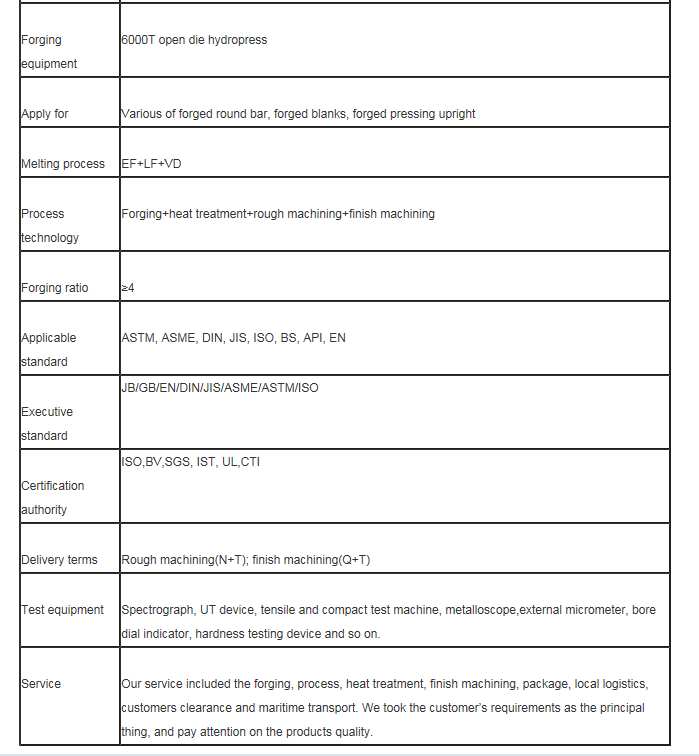 | | |
|---|---|
| Forging equipment | 6000T open die hydropress |
| Apply for | Various of forged round bar, forged blanks, forged pressing upright |
| Melting process | EF+LF+VD |
| Process technology | Forging+heat treatment+rough machining+finish machining |
| Forging ratio | ≥4 |
| Applicable standard | ASTM, ASME, DIN, JIS, ISO, BS, API, EN |
| Executive standard | JB/GB/EN/DIN/JIS/ASME/ASTM/ISO |
| Certification authority | ISO,BV,SGS, IST, UL,CTI |
| Delivery terms | Rough machining(N+T); finish machining(Q+T) |
| Test equipment | Spectrograph, UT device, tensile and compact test machine, metalloscope,external micrometer, bore dial indicator, hardness testing device and so on. |
| Service | Our service included the forging, process, heat treatment, finish machining, package, local logistics, customers clearance and maritime transport. We took the customer's requirements as the principal thing, and pay attention on the products quality. |